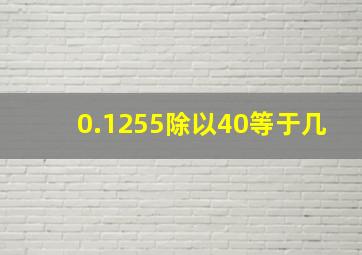 0.1255除以40等于几